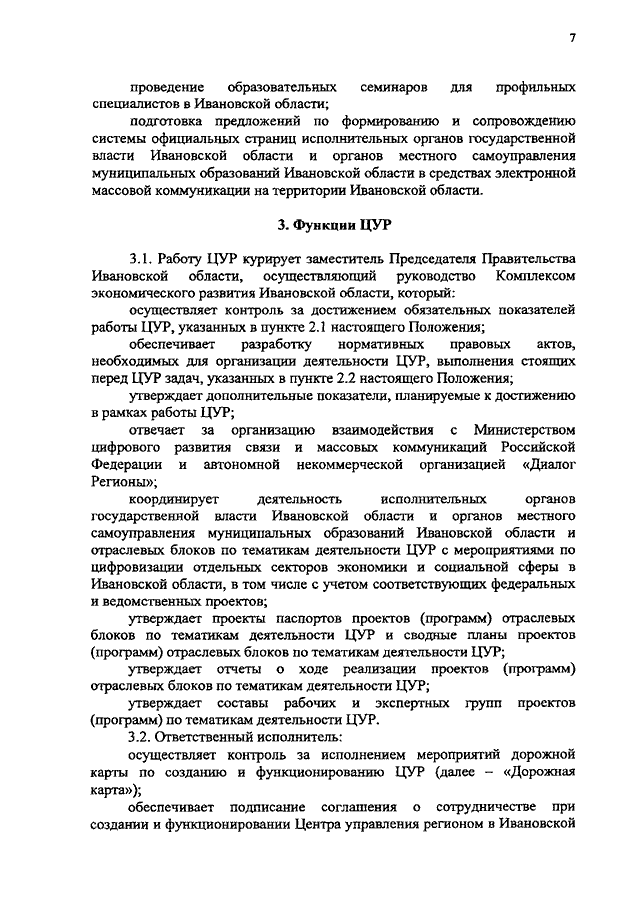 7

проведение образовательных семинаров для профильных специалистов в Ивановской области;

подготовка предложений по формированию и сопровождению системы официальных страниц исполнительных органов государственной власти Ивановской области и органов местного самоуправления муниципальных образований Ивановской области в средствах электронной массовой коммуникации на территории Ивановской области.

3. Функции ЦУР

3.1. Работу ЦУР курирует заместитель Председателя Правительства Ивановской области, осуществляющий руководство Комплексом экономического развития Ивановской области, который:

осуществляет контроль за достижением обязательных показателей работы ЦУР, указанных в пункте 2.1 настоящего Положения;

обеспечивает разработку нормативных правовых актов, необходимых для организации деятельности ЦУР, выполнения стоящих перед ЦУР задач, указанных в пункте 2.2 настоящего Положения;

утверждает дополнительные показатели, планируемые к достижению в рамках работы ЦУР;

отвечает за организацию взаимодействия с Министерством цифрового развития связи и массовых коммуникаций Российской Федерации и автономной некоммерческой организацией «Диалог Регионы»;

координирует деятельность исполнительных органов государственной власти Ивановской области и органов местного самоуправления муниципальных образований Ивановской области и отраслевых блоков по тематикам деятельности ЦУР с мероприятиями по цифровизации отдельных секторов экономики и социальной сферы в Ивановской области, в том числе с учетом соответствующих федеральных и ведомственных проектов;

утверждает проекты паспортов проектов (программ) отраслевых блоков по тематикам деятельности ЦУР и сводные планы проектов (программ) отраслевых блоков по тематикам деятельности ЦУР;

утверждает отчеты о ходе реализации проектов (программ) отраслевых блоков по тематикам деятельности ЦУР;

утверждает составы рабочих и экспертных групп проектов (программ) по тематикам деятельности ЦУР.

3.2. Ответственный исполнитель:

осуществляет контроль за исполнением мероприятий дорожной карты по созданию и функционированию ЦУР (далее – «Дорожная карта»);

обеспечивает подписание соглашения о сотрудничестве при создании и функционировании Центра управления регионом в Ивановской